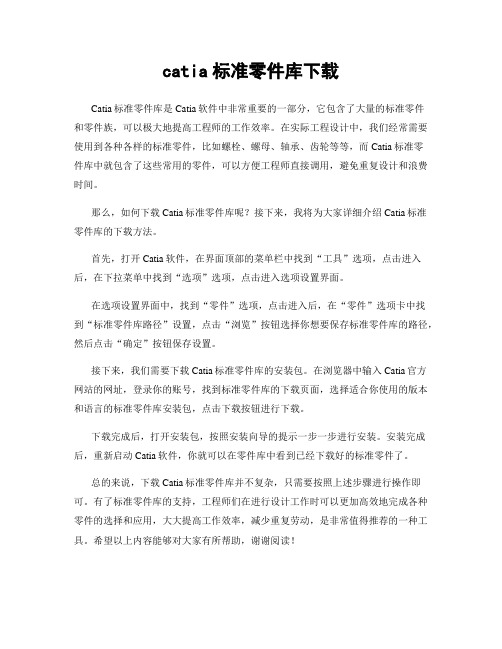 catia 标准零件库下载

Catia 标准零件库是 Catia 软件中非常重要的一部分，它包含了大量的标准零件和零件族，可以极大地提高工程师的工作效率。在实际工程设计中，我们经常需要使用到各种各样的标准零件，比如螺栓、螺母、轴承、齿轮等等，而 Catia 标准零件库中就包含了这些常用的零件，可以方便工程师直接调用，避免重复设计和浪费时间。

那么，如何下载 Catia 标准零件库呢？接下来，我将为大家详细介绍 Catia 标准零件库的下载方法。

首先，打开 Catia 软件，在界面顶部的菜单栏中找到“工具”选项，点击进入后，在下拉菜单中找到“选项”选项，点击进入选项设置界面。

在选项设置界面中，找到“零件”选项，点击进入后，在“零件”选项卡中找到“标准零件库路径”设置，点击“浏览”按钮选择你想要保存标准零件库的路径，然后点击“确定”按钮保存设置。

接下来，我们需要下载 Catia 标准零件库的安装包。在浏览器中输入 Catia 官方网站的网址，登录你的账号，找到标准零件库的下载页面，选择适合你使用的版本和语言的标准零件库安装包，点击下载按钮进行下载。

下载完成后，打开安装包，按照安装向导的提示一步一步进行安装。安装完成后，重新启动 Catia 软件，你就可以在零件库中看到已经下载好的标准零件了。

总的来说，下载 Catia 标准零件库并不复杂，只需要按照上述步骤进行操作即可。有了标准零件库的支持，工程师们在进行设计工作时可以更加高效地完成各种零件的选择和应用，大大提高工作效率，减少重复劳动，是非常值得推荐的一种工具。希望以上内容能够对大家有所帮助，谢谢阅读！